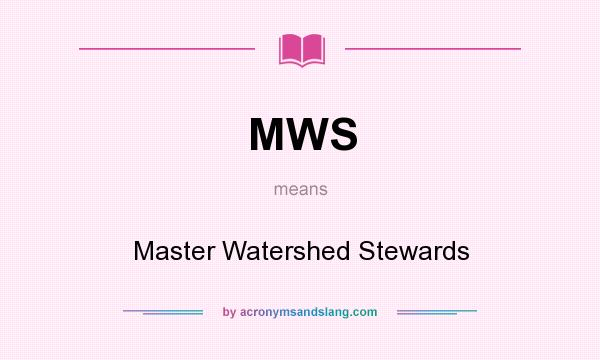 MWS

means

Master Watershed Stewards

by acronymsandslang.com